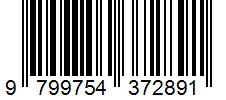 9 799754 372891